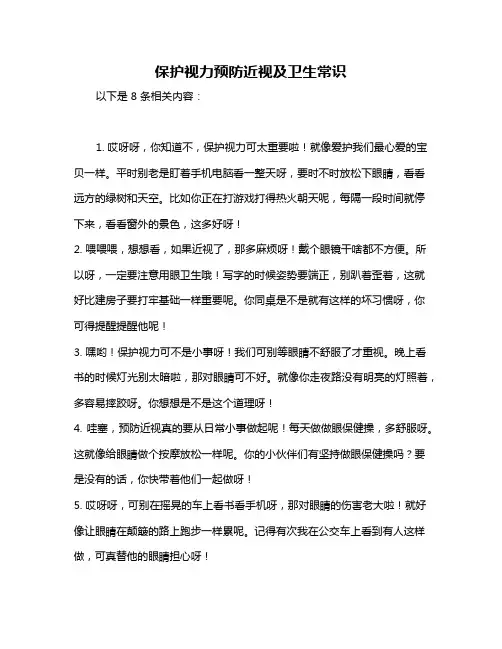 保护视力预防近视及卫生常识

以下是 8 条相关内容：

1. 哎呀呀，你知道不，保护视力可太重要啦！就像爱护我们最心爱的宝贝一样。平时别老是盯着手机电脑看一整天呀，要时不时放松下眼睛，看看远方的绿树和天空。比如你正在打游戏打得热火朝天呢，每隔一段时间就停下来，看看窗外的景色，这多好呀！

2. 喂喂喂，想想看，如果近视了，那多麻烦呀！戴个眼镜干啥都不方便。所以呀，一定要注意用眼卫生哦！写字的时候姿势要端正，别趴着歪着，这就好比建房子要打牢基础一样重要呢。你同桌是不是就有这样的坏习惯呀，你可得提醒提醒他呢！

3. 嘿哟！保护视力可不是小事呀！我们可别等眼睛不舒服了才重视。晚上看书的时候灯光别太暗啦，那对眼睛可不好。就像你走夜路没有明亮的灯照着，多容易摔跤呀。你想想是不是这个道理呀！

4. 哇塞，预防近视真的要从日常小事做起呢！每天做做眼保健操，多舒服呀。这就像给眼睛做个按摩放松一样呢。你的小伙伴们有坚持做眼保健操吗？要是没有的话，你快带着他们一起做呀！

5. 哎呀呀，可别在摇晃的车上看书看手机呀，那对眼睛的伤害老大啦！就好像让眼睛在颠簸的路上跑步一样累呢。记得有次我在公交车上看到有人这样做，可真替他的眼睛担心呀！